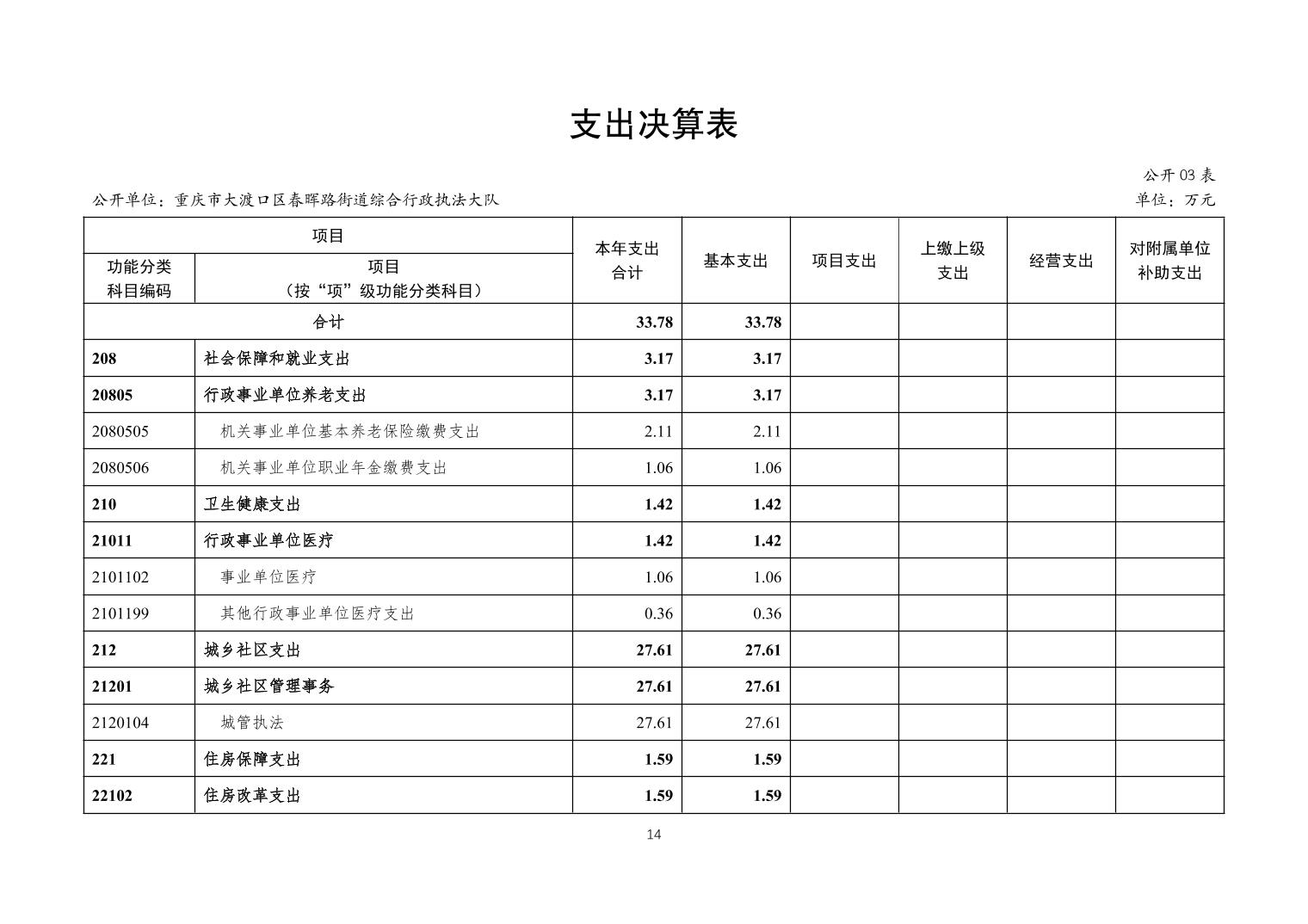 支出决算表

公开03表

公开单位：重庆市大渡口区春晖路街道综合行政执法大队

单位：万元

| 项目 | | 本年支出合计 | 基本支出 | 项目支出 | 上缴上级支出 | 经营支出 | 对附属单位补助支出 |
|---|---|---|---|---|---|---|---|
| 功能分类科目编码 | 项目（按“项”级功能分类科目） | | | | | | |
| 合计 | | 33.78 | 33.78 | | | | |
| 208 | 社会保障和就业支出 | 3.17 | 3.17 | | | | |
| 20805 | 行政事业单位养老支出 | 3.17 | 3.17 | | | | |
| 2080505 | 机关事业单位基本养老保险缴费支出 | 2.11 | 2.11 | | | | |
| 2080506 | 机关事业单位职业年金缴费支出 | 1.06 | 1.06 | | | | |
| 210 | 卫生健康支出 | 1.42 | 1.42 | | | | |
| 21011 | 行政事业单位医疗 | 1.42 | 1.42 | | | | |
| 2101102 | 事业单位医疗 | 1.06 | 1.06 | | | | |
| 2101199 | 其他行政事业单位医疗支出 | 0.36 | 0.36 | | | | |
| 212 | 城乡社区支出 | 27.61 | 27.61 | | | | |
| 21201 | 城乡社区管理事务 | 27.61 | 27.61 | | | | |
| 2120104 | 城管执法 | 27.61 | 27.61 | | | | |
| 221 | 住房保障支出 | 1.59 | 1.59 | | | | |
| 22102 | 住房改革支出 | 1.59 | 1.59 | | | | |

14